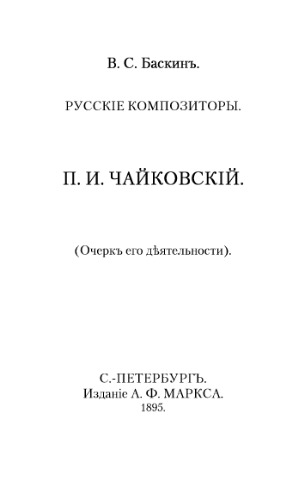 В. С. Баскинъ.

РУССКІЕ КОМПОЗИТОРЫ.

П. И. ЧАЙКОВСКІЙ.

(Очеркъ его дѣятельности).

С.-ПЕТЕРБУРГЪ.
Изданіе А. Ф. МАРКСА.
1895.